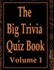 The Big Trivia Quiz Book Volume 1